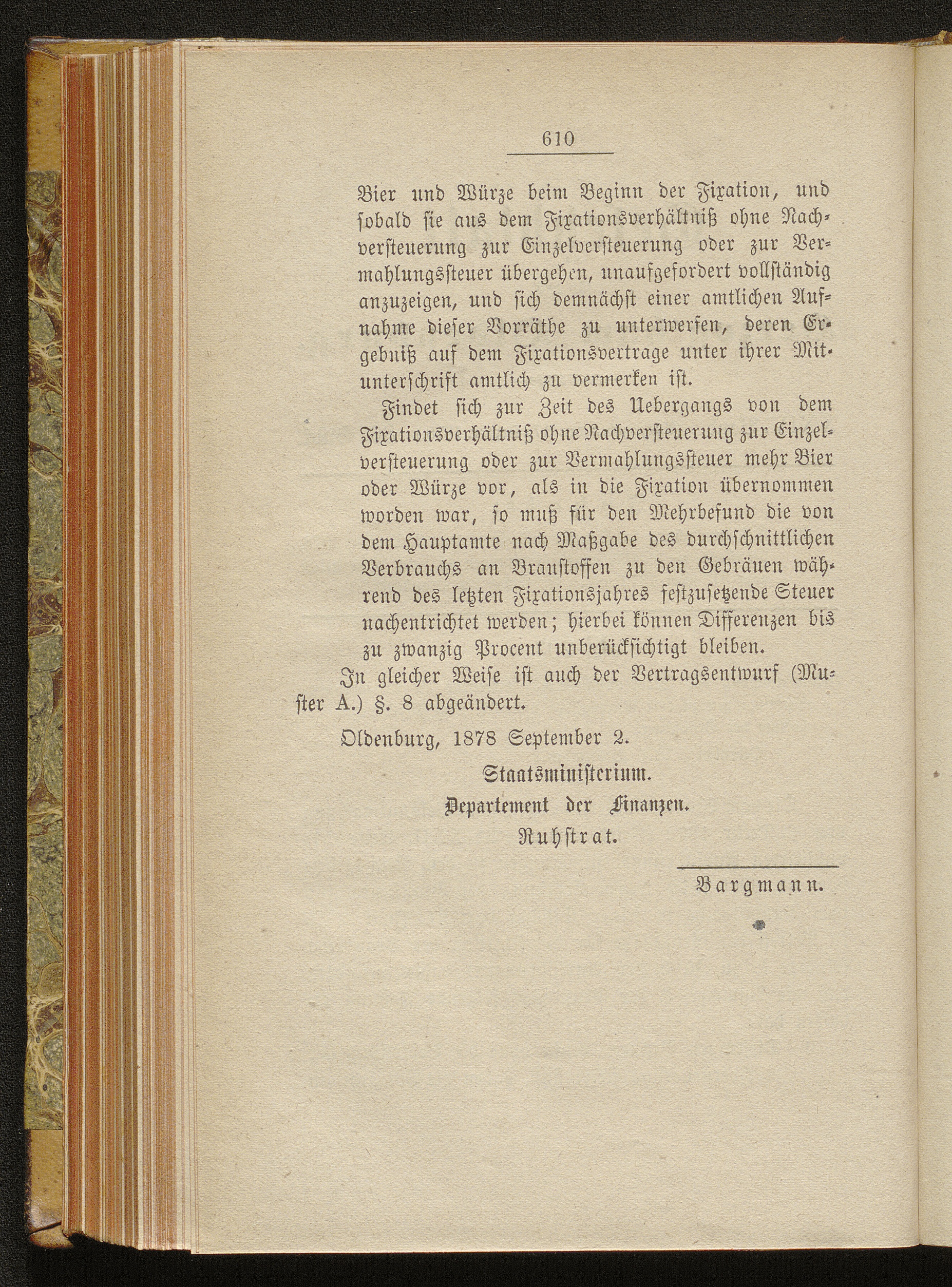 610

Bier und Würze beim Beginn der Fixation, und sobald sie aus dem Fixationsverhältniß ohne Nachversteuerung zur Einzelversteuerung oder zur Vermahlungssteuer übergehen, unaufgefordert vollständig anzuzeigen, und sich demnächst einer amtlichen Aufnahme dieser Vorräthe zu unterwerfen, deren Ergebniß auf dem Fixationsvertrage unter ihrer Mitunterschrift amtlich zu vermerken ist.

Findet sich zur Zeit des Uebergangs von dem Fixationsverhältniß ohne Nachversteuerung zur Einzelversteuerung oder zur Vermahlungssteuer mehr Bier oder Würze vor, als in die Fixation übernommen worden war, so muß für den Mehrbefund die von dem Hauptamte nach Maßgabe des durchschnittlichen Verbrauchs an Braustoffen zu den Gebräuen während des letzten Fixationsjahres festzusetzende Steuer nachentrichtet werden; hierbei können Differenzen bis zu zwanzig Procent unberücksichtigt bleiben.

In gleicher Weise ist auch der Vertragsentwurf (Muster A.) §. 8 abgeändert.

Oldenburg, 1878 September 2.

Staatsministerium.
Departement der Finanzen.
Ruhstrat.

Bargmann.